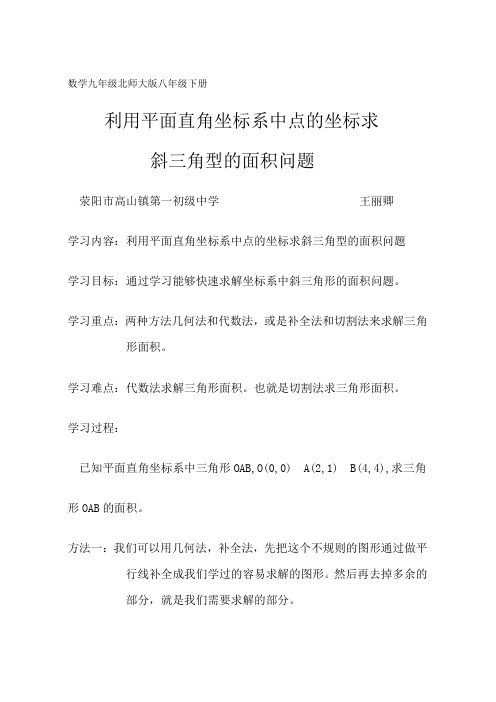 数学九年级北师大版八年级下册

利用平面直角坐标系中点的坐标求

斜三角型的面积问题

荥阳市高山镇第一初级中学　　　　王丽卿

学习内容：利用平面直角坐标系中点的坐标求斜三角型的面积问题

学习目标：通过学习能够快速求解坐标系中斜三角形的面积问题。

学习重点：两种方法几何法和代数法，或是补全法和切割法来求解三角形面积。

学习难点：代数法求解三角形面积。也就是切割法求三角形面积。

学习过程：

已知平面直角坐标系中三角形 OAB, O(0,0)　A(2,1)　B(4,4), 求三角形 OAB 的面积。

方法一：我们可以用几何法，补全法，先把这个不规则的图形通过做平行线补全成我们学过的容易求解的图形。然后再去掉多余的部分，就是我们需要求解的部分。